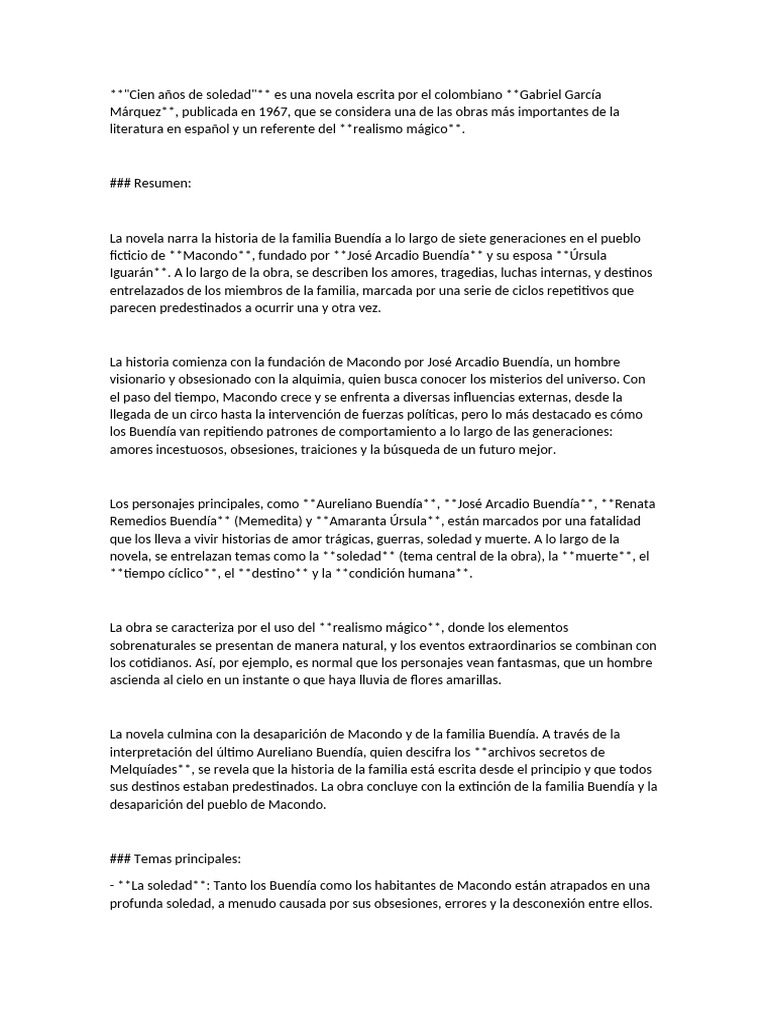 **"Cien años de soledad"** es una novela escrita por el colombiano **Gabriel García Márquez**, publicada en 1967, que se considera una de las obras más importantes de la literatura en español y un referente del **realismo mágico**.

### Resumen:

La novela narra la historia de la familia Buendía a lo largo de siete generaciones en el pueblo ficticio de **Macondo**, fundado por **José Arcadio Buendía** y su esposa **Úrsula Iguarán**. A lo largo de la obra, se describen los amores, tragedias, luchas internas, y destinos entrelazados de los miembros de la familia, marcada por una serie de ciclos repetitivos que parecen predestinados a ocurrir una y otra vez.

La historia comienza con la fundación de Macondo por José Arcadio Buendía, un hombre visionario y obsesionado con la alquimia, quien busca conocer los misterios del universo. Con el paso del tiempo, Macondo crece y se enfrenta a diversas influencias externas, desde la llegada de un circo hasta la intervención de fuerzas políticas, pero lo más destacado es cómo los Buendía van repitiendo patrones de comportamiento a lo largo de las generaciones: amores incestuosos, obsesiones, traiciones y la búsqueda de un futuro mejor.

Los personajes principales, como **Aureliano Buendía**, **José Arcadio Buendía**, **Renata Remedios Buendía** (Memedita) y **Amaranta Úrsula**, están marcados por una fatalidad que los lleva a vivir historias de amor trágicas, guerras, soledad y muerte. A lo largo de la novela, se entrelazan temas como la **soledad** (tema central de la obra), la **muerte**, el **tiempo cíclico**, el **destino** y la **condición humana**.

La obra se caracteriza por el uso del **realismo mágico**, donde los elementos sobrenaturales se presentan de manera natural, y los eventos extraordinarios se combinan con los cotidianos. Así, por ejemplo, es normal que los personajes vean fantasmas, que un hombre ascienda al cielo en un instante o que haya lluvia de flores amarillas.

La novela culmina con la desaparición de Macondo y de la familia Buendía. A través de la interpretación del último Aureliano Buendía, quien descifra los **archivos secretos de Melquíades**, se revela que la historia de la familia está escrita desde el principio y que todos sus destinos estaban predestinados. La obra concluye con la extinción de la familia Buendía y la desaparición del pueblo de Macondo.

### Temas principales:

- **La soledad**: Tanto los Buendía como los habitantes de Macondo están atrapados en una profunda soledad, a menudo causada por sus obsesiones, errores y la desconexión entre ellos.